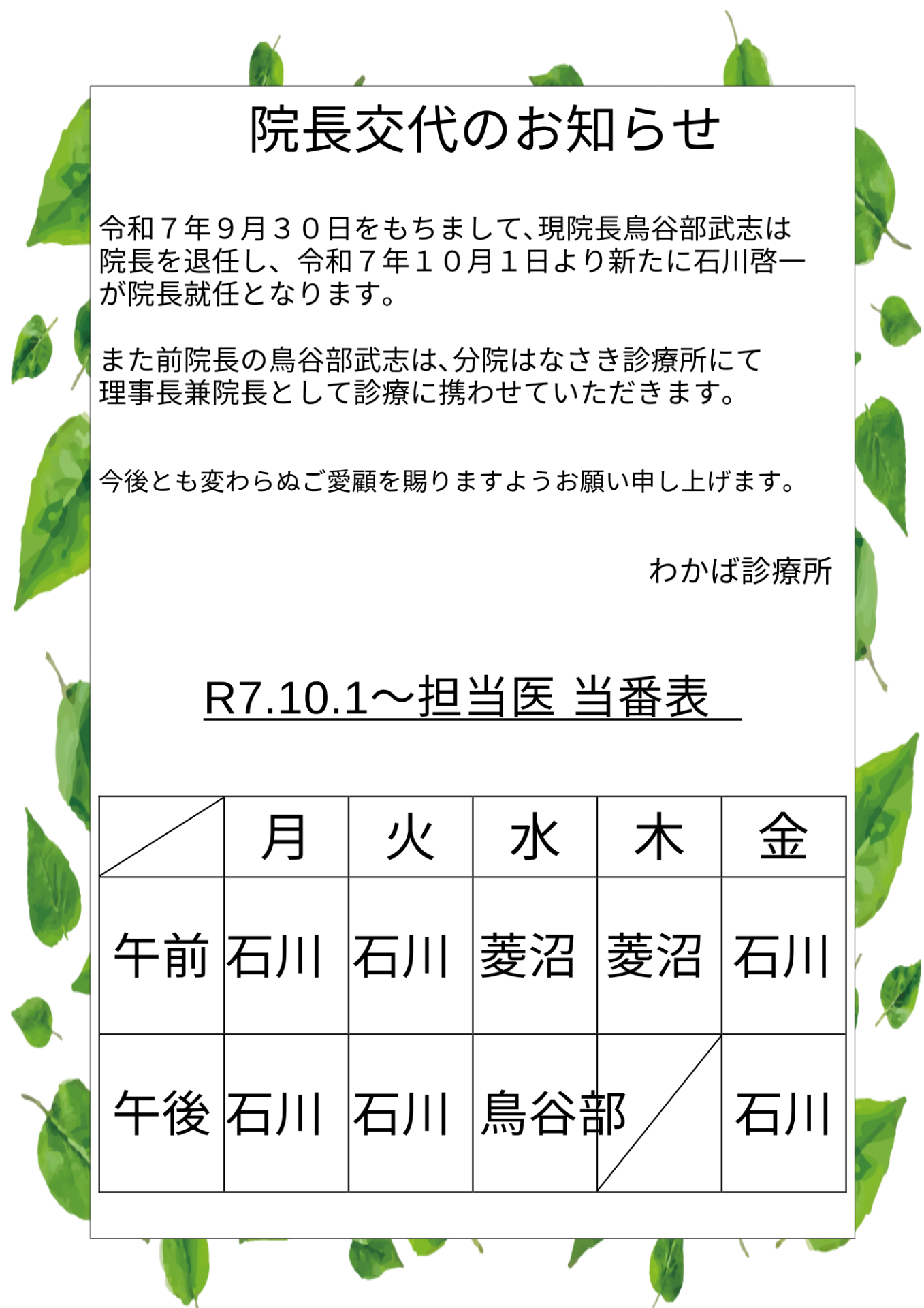 院長交代のお知らせ

令和７年９月３０日をもちまして、現院長鳥谷部武志は院長を退任し、令和７年１０月１日より新たに石川啓一が院長就任となります。

また前院長の鳥谷部武志は、分院はなさき診療所にて理事長兼院長として診療に携わせていただきます。

今後とも変わらぬご愛顧を賜りますようお願い申し上げます。

わかば診療所

R7.10.1～担当医 当番表

| | 月 | 火 | 水 | 木 | 金 |
|---|---|---|---|---|---|
| 午前 | 石川 | 石川 | 菱沼 | 菱沼 | 石川 |
| 午後 | 石川 | 石川 | 鳥谷部 | | 石川 |